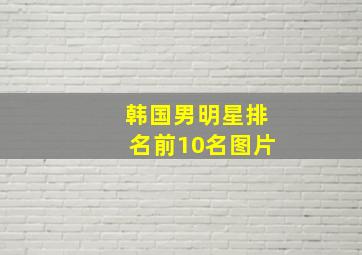 韩国男明星排名前10名图片